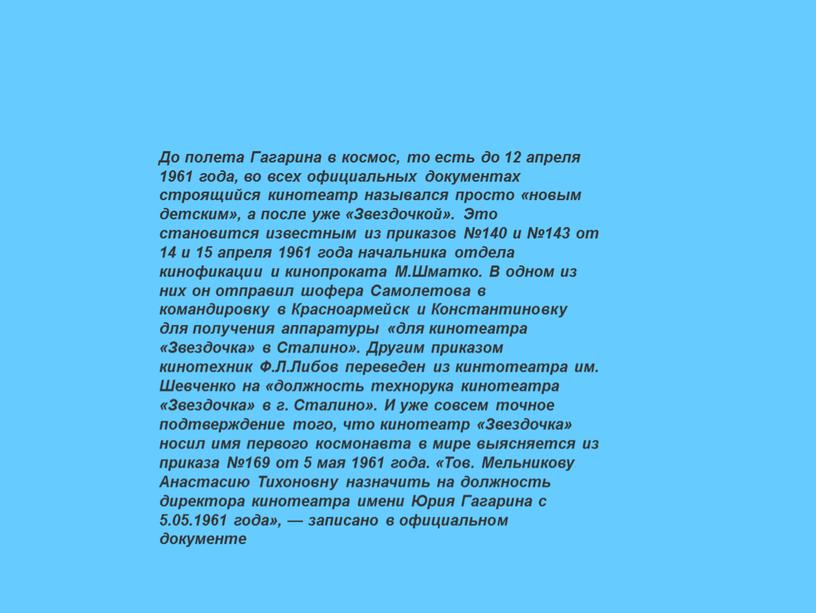 До полета Гагарина в космос, то есть до 12 апреля 1961 года, во всех официальных документах строящийся кинотеатр назывался просто «новым детским», а после уже «Звездочкой». Это становится известным из приказов №140 и №143 от 14 и 15 апреля 1961 года начальника отдела кинофикации и кинопроката М.Шматко. В одном из них он отправил шофера Самолетова в командировку в Красноармейск и Константиновку для получения аппаратуры «для кинотеатра «Звездочка» в Сталино». Другим приказом кинотехник Ф.Л.Либов переведен из кинтотеатра им. Шевченко на «должность технорука кинотеатра «Звездочка» в г. Сталино». И уже совсем точное подтверждение того, что кинотеатр «Звездочка» носил имя первого космонавта в мире выясняется из приказа №169 от 5 мая 1961 года. «Тов. Мельникову Анастасию Тихоновну назначить на должность директора кинотеатра имени Юрия Гагарина с 5.05.1961 года», — записано в официальном документе